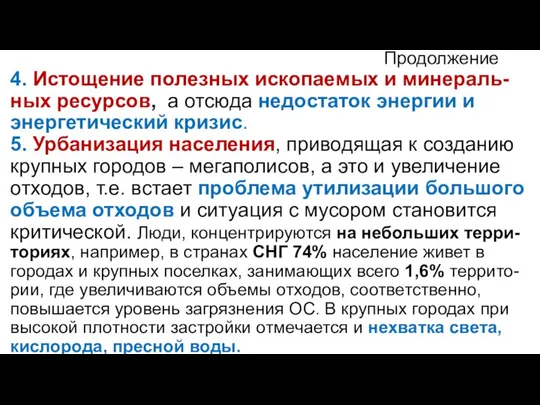 Продолжение

4. Истощение полезных ископаемых и минеральных ресурсов, а отсюда недостаток энергии и энергетический кризис.

5. Урбанизация населения, приводящая к созданию крупных городов – мегаполисов, а это и увеличение отходов, т.е. встает проблема утилизации большого объема отходов и ситуация с мусором становится критической. Люди, концентрируются на небольших территориях, например, в странах СНГ 74% население живет в городах и крупных поселках, занимающих всего 1,6% территории, где увеличиваются объемы отходов, соответственно, повышается уровень загрязнения ОС. В крупных городах при высокой плотности застройки отмечается и нехватка света, кислорода, пресной воды.